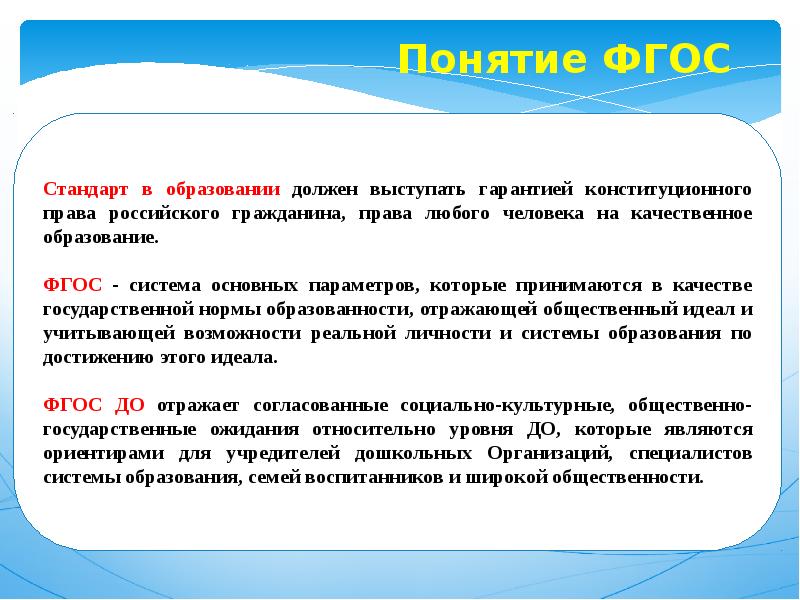 Понятие ФГОС

Стандарт в образовании должен выступать гарантией конституционного права российского гражданина, права любого человека на качественное образование.

ФГОС - система основных параметров, которые принимаются в качестве государственной нормы образованности, отражающей общественный идеал и учитывающей возможности реальной личности и системы образования по достижению этого идеала.

ФГОС ДО отражает согласованные социально-культурные, общественно-государственные ожидания относительно уровня ДО, которые являются ориентирами для учредителей дошкольных Организаций, специалистов системы образования, семей воспитанников и широкой общественности.